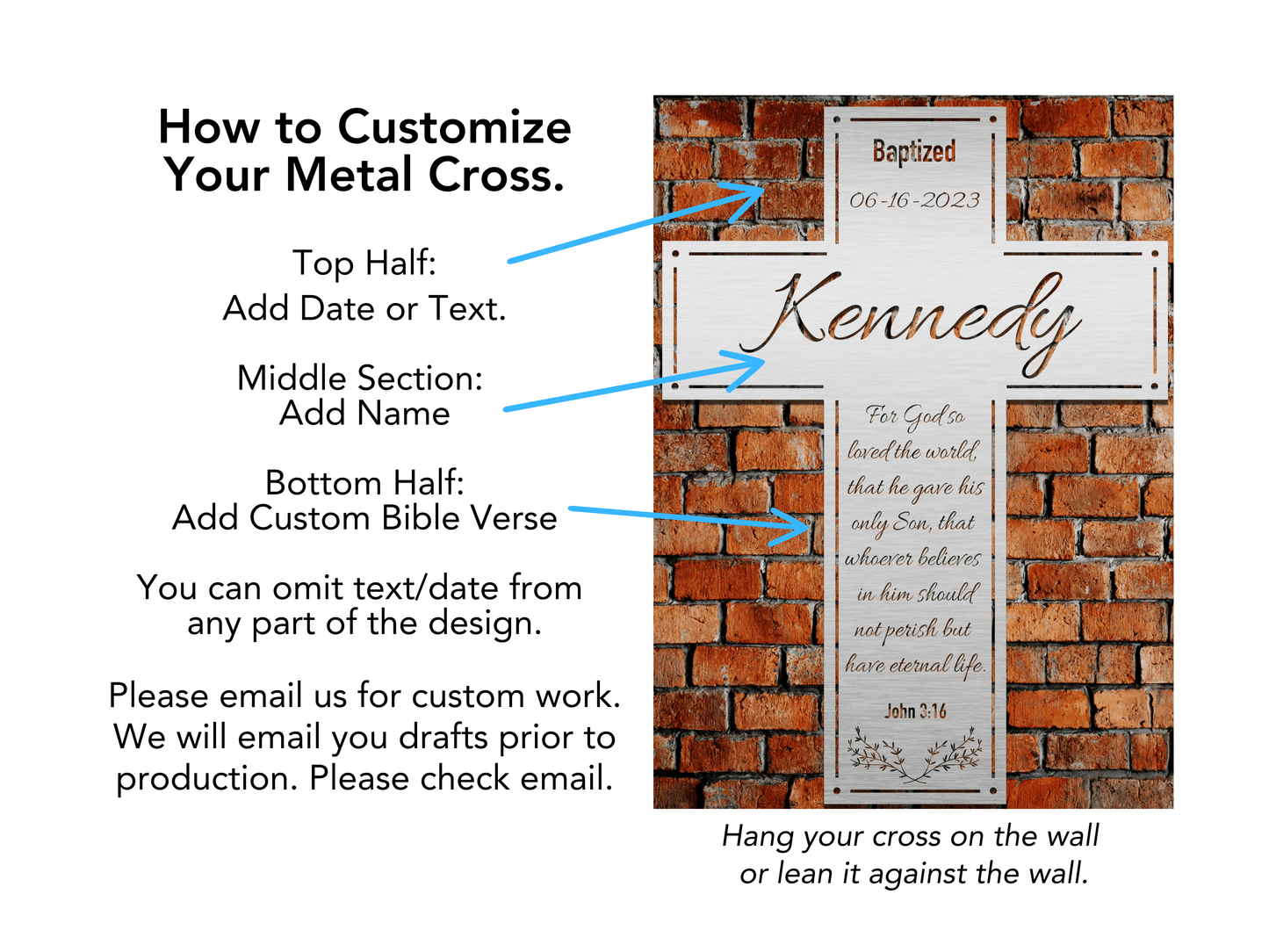 How to Customize Your Metal Cross.

Top Half:
Add Date or Text.

Middle Section:
Add Name

Bottom Half:
Add Custom Bible Verse

You can omit text/date from any part of the design.

Please email us for custom work. We will email you drafts prior to production. Please check email.

Baptized
06-16-2023

Kennedy

For God so loved the world, that he gave his only Son, that whoever believes in him should not perish but have eternal life.

John 3:16

Hang your cross on the wall or lean it against the wall.